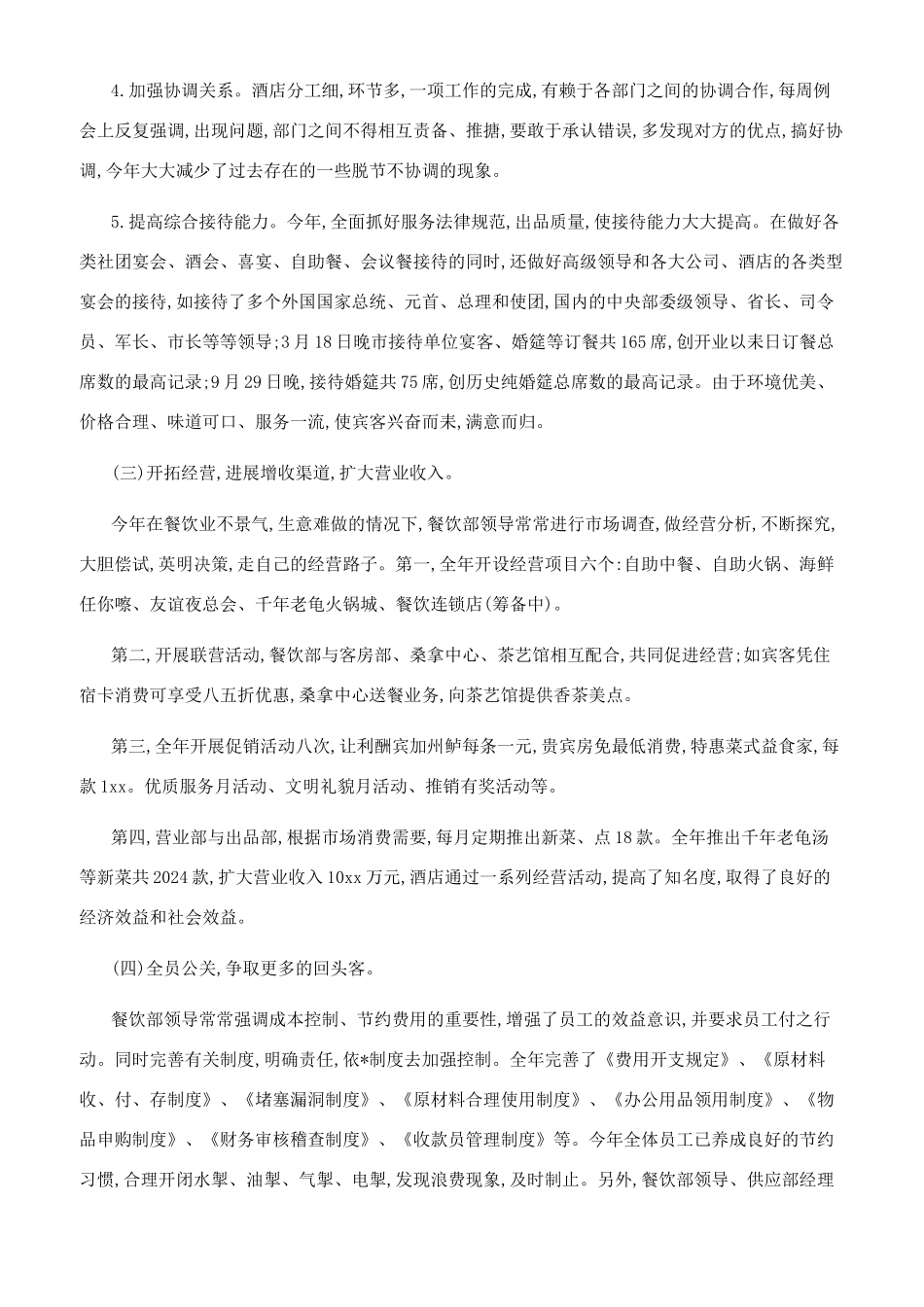 4.加强协调关系。酒店分工细,环节多,一项工作的完成,有赖于各部门之间的协调合作,每周例会上反复强调,出现问题,部门之间不得相互责备、推搪,要敢于承认错误,多发现对方的优点,搞好协调,今年大大减少了过去存在的一些脱节不协调的现象。

5.提高综合接待能力。今年,全面抓好服务法律规范,出品质量,使接待能力大大提高。在做好各类社团宴会、酒会、喜宴、自助餐、会议餐接待的同时,还做好高级领导和各大公司、酒店的各类型宴会的接待,如接待了多个外国国家总统、元首、总理和使团,国内的中央部委级领导、省长、司令员、军长、市长等等领导;3月18日晚市接待单位宴客、婚筵等订餐共165席,创开业以来日订餐总席数的最高记录;9月29日晚,接待婚筵共75席,创历史纯婚筵总席数的最高记录。由于环境优美、价格合理、味道可口、服务一流,使宾客兴奋而来,满意而归。

(三)开拓经营,进展增收渠道,扩大营业收入。

今年在餐饮业不景气,生意难做的情况下,餐饮部领导常常进行市场调查,做经营分析,不断探究,大胆偿试,英明决策,走自己的经营路子。第一,全年开设经营项目六个:自助中餐、自助火锅、海鲜任你嚓、友谊夜总会、千年老龟火锅城、餐饮连锁店(筹备中)。

第二,开展联营活动,餐饮部与客房部、桑拿中心、茶艺馆相互配合,共同促进经营;如宾客凭住宿卡消费可享受八五折优惠,桑拿中心送餐业务,向茶艺馆提供香茶美点。

第三,全年开展促销活动八次,让利酬宾加州鲈每条一元,贵宾房免最低消费,特惠菜式益食家,每款1xx。优质服务月活动、文明礼貌月活动、推销有奖活动等。

第四,营业部与出品部,根据市场消费需要,每月定期推出新菜、点18款。全年推出千年老龟汤等新菜共2024款,扩大营业收入10xx万元,酒店通过一系列经营活动,提高了知名度,取得了良好的经济效益和社会效益。

(四)全员公关,争取更多的回头客。

餐饮部领导常常强调成本控制、节约费用的重要性,增强了员工的效益意识,并要求员工付之行动。同时完善有关制度,明确责任,依*制度去加强控制。全年完善了《费用开支规定》、《原材料收、付、存制度》、《堵塞漏洞制度》、《原材料合理使用制度》、《办公用品领用制度》、《物品申购制度》、《财务审核稽查制度》、《收款员管理制度》等。今年全体员工已养成良好的节约习惯,合理开闭水掣、油掣、气掣、电掣,发现浪费现象,及时制止。另外,餐饮部领导、供应部经理